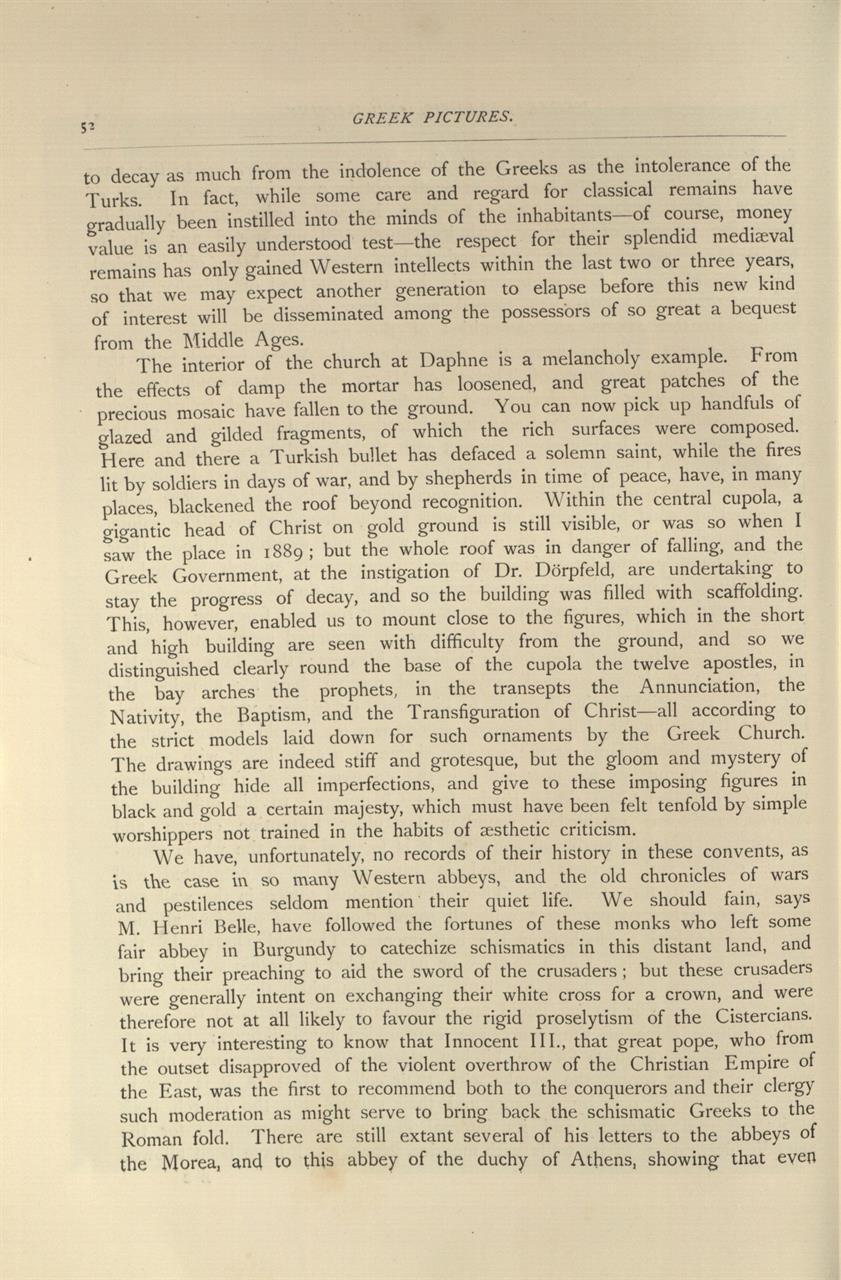 52 GREEK PICTURES.

to decay as much from the indolence of the Greeks as the intolerance of the Turks. In fact, while some care and regard for classical remains have gradually been instilled into the minds of the inhabitants—of course, money value is an easily understood test—the respect for their splendid mediæval remains has only gained Western intellects within the last two or three years, so that we may expect another generation to elapse before this new kind of interest will be disseminated among the possessors of so great a bequest from the Middle Ages.

The interior of the church at Daphne is a melancholy example. From the effects of damp the mortar has loosened, and great patches of the precious mosaic have fallen to the ground. You can now pick up handfuls of glazed and gilded fragments, of which the rich surfaces were composed. Here and there a Turkish bullet has defaced a solemn saint, while the fires lit by soldiers in days of war, and by shepherds in time of peace, have, in many places, blackened the roof beyond recognition. Within the central cupola, a gigantic head of Christ on gold ground is still visible, or was so when I saw the place in 1889; but the whole roof was in danger of falling, and the Greek Government, at the instigation of Dr. Dörpfeld, are undertaking to stay the progress of decay, and so the building was filled with scaffolding. This, however, enabled us to mount close to the figures, which in the short and high building are seen with difficulty from the ground, and so we distinguished clearly round the base of the cupola the twelve apostles, in the bay arches the prophets, in the transepts the Annunciation, the Nativity, the Baptism, and the Transfiguration of Christ—all according to the strict models laid down for such ornaments by the Greek Church. The drawings are indeed stiff and grotesque, but the gloom and mystery of the building hide all imperfections, and give to these imposing figures in black and gold a certain majesty, which must have been felt tenfold by simple worshippers not trained in the habits of æsthetic criticism.

We have, unfortunately, no records of their history in these convents, as is the case in so many Western abbeys, and the old chronicles of wars and pestilences seldom mention their quiet life. We should fain, says M. Henri Belle, have followed the fortunes of these monks who left some fair abbey in Burgundy to catechize schismatics in this distant land, and bring their preaching to aid the sword of the crusaders; but these crusaders were generally intent on exchanging their white cross for a crown, and were therefore not at all likely to favour the rigid proselytism of the Cistercians. It is very interesting to know that Innocent III., that great pope, who from the outset disapproved of the violent overthrow of the Christian Empire of the East, was the first to recommend both to the conquerors and their clergy such moderation as might serve to bring back the schismatic Greeks to the Roman fold. There are still extant several of his letters to the abbeys of the Morea, and to this abbey of the duchy of Athens, showing that even